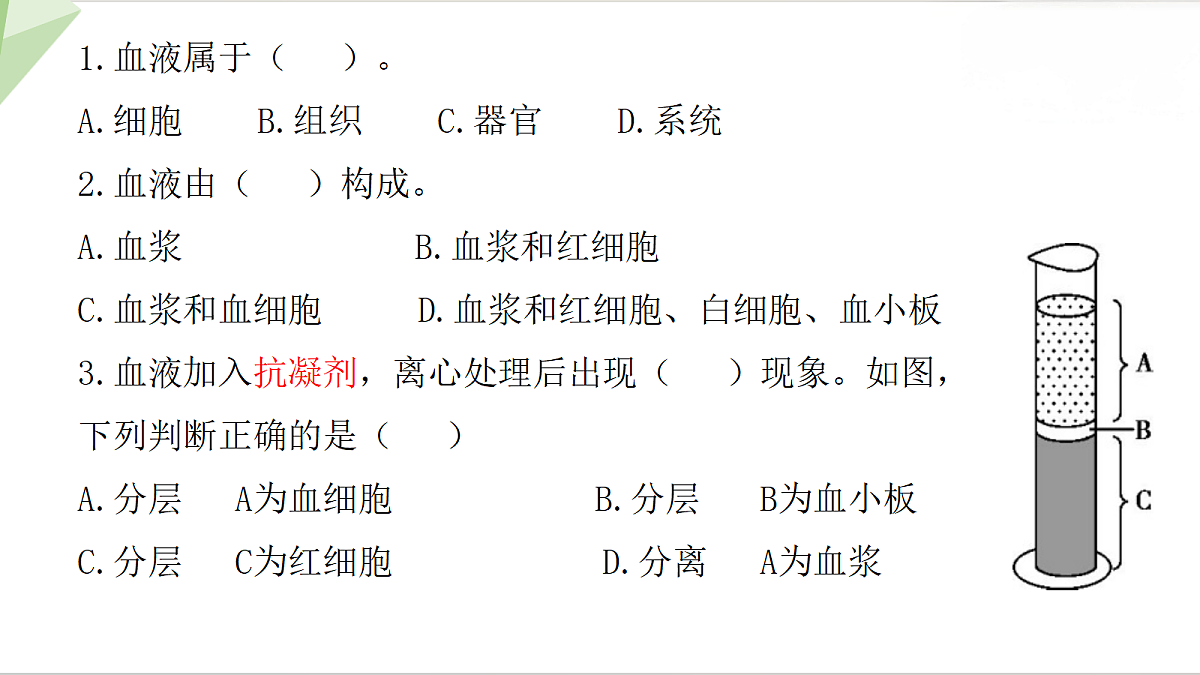 1.血液属于（　　）。

A.细胞　　B.组织　　C.器官　　D.系统

2.血液由（　　）构成。

A.血浆　　　　　　B.血浆和红细胞

C.血浆和血细胞　　D.血浆和红细胞、白细胞、血小板

3.血液加入抗凝剂，离心处理后出现（　　）现象。如图，下列判断正确的是（　　）

A.分层　A为血细胞　　　　B.分层　B为血小板

C.分层　C为红细胞　　　　D.分离　A为血浆

A

B

C